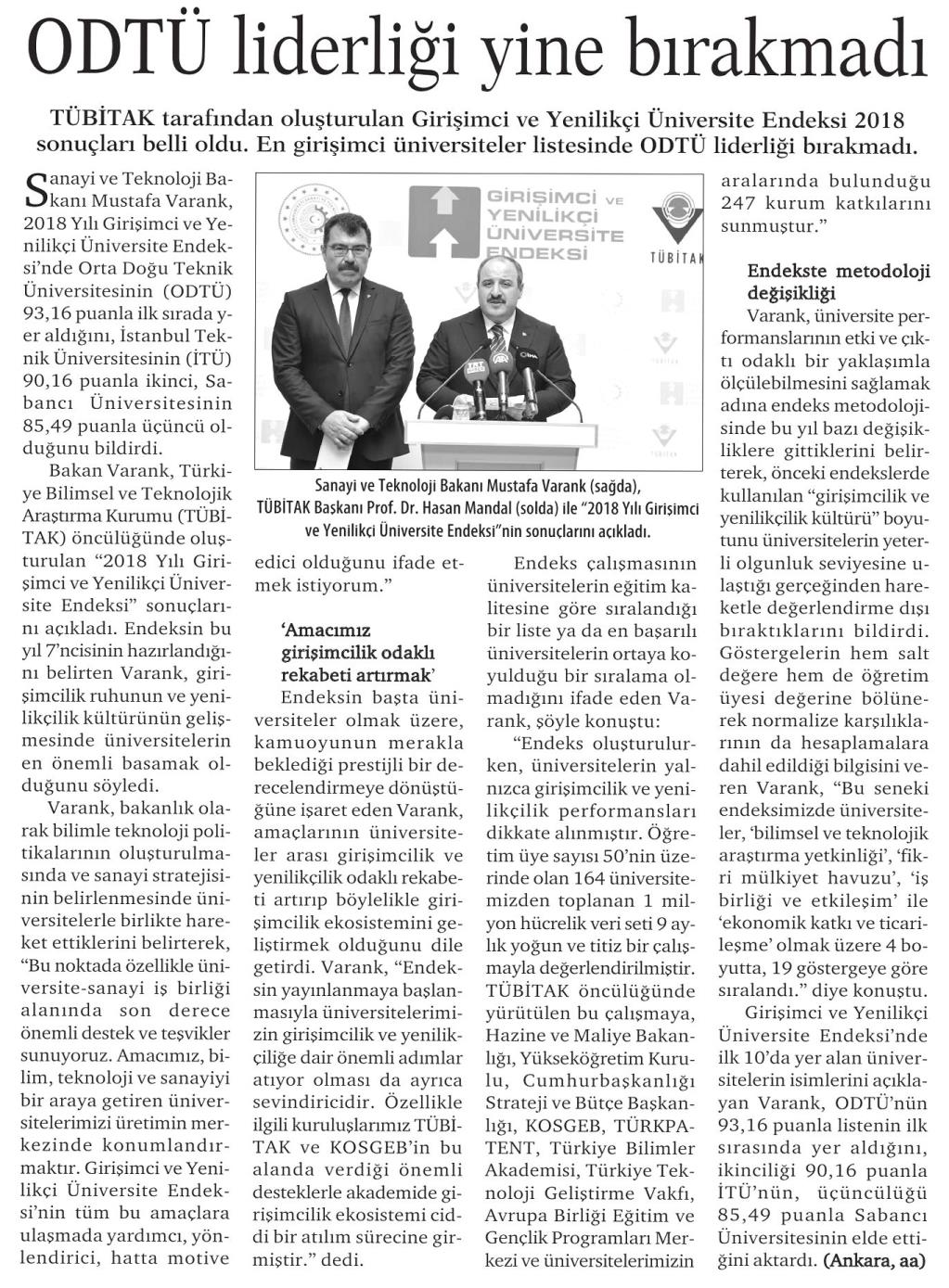 ODTÜ liderliği yine bırakmadı

TÜBİTAK tarafından oluşturulan Girişimci ve Yenilikçi Üniversite Endeksi 2018 sonuçları belli oldu. En girişimci üniversiteler listesinde ODTÜ liderliği bırakmadı.

Sanayi ve Teknoloji Bakanı Mustafa Varank, 2018 Yılı Girişimci ve Yenilikçi Üniversite Endeksi'nde Orta Doğu Teknik Üniversitesinin (ODTÜ) 93,16 puanla ilk sırada yer aldığını, İstanbul Teknik Üniversitesinin (İTÜ) 90,16 puanla ikinci, Sabancı Üniversitesinin 85,49 puanla üçüncü olduğunu bildirdi.

Bakan Varank, Türkiye Bilimsel ve Teknolojik Araştırma Kurumu (TÜBİTAK) öncülüğünde oluşturulan "2018 Yılı Girişimci ve Yenilikçi Üniversite Endeksi" sonuçlarını açıkladı. Endeksin bu yıl 7'ncisinin hazırlandığını belirten Varank, girişimcilik ruhunun ve yenilikçilik kültürünün gelişmesinde üniversitelerin en önemli basamak olduğunu söyledi.

Varank, bakanlık olarak bilimle teknoloji politikalarının oluşturulmasında ve sanayi stratejisinin belirlenmesinde üniversitelerle birlikte hareket ettiklerini belirterek, "Bu noktada özellikle üniversite-sanayi iş birliği alanında son derece önemli destek ve teşvikler sunuyoruz. Amacımız, bilim, teknoloji ve sanayiyi bir araya getiren üniversitelerimizi üretimin merkezinde konumlandırmaktır. Girişimci ve Yenilikçi Üniversite Endeksi'nin tüm bu amaçlara ulaşmada yardımcı, yönlendirici, hatta motive edici olduğunu ifade etmek istiyorum."

GİRİŞİMCİ VE YENİLİKÇİ ÜNİVERSİTE ENDEKSİ
TÜBİTAK

Sanayi ve Teknoloji Bakanı Mustafa Varank (sağda), TÜBİTAK Başkanı Prof. Dr. Hasan Mandal (solda) ile "2018 Yılı Girişimci ve Yenilikçi Üniversite Endeksi"nin sonuçlarını açıkladı.

'Amacımız girişimcilik odaklı rekabeti artırmak'

Endeksin başta üniversiteler olmak üzere, kamuoyunun merakla beklediği prestijli bir derecelendirmeye dönüştüğüne işaret eden Varank, amaçlarının üniversiteler arası girişimcilik ve yenilikçilik odaklı rekabeti artırıp böylelikle girişimcilik ekosistemini geliştirmek olduğunu dile getirdi. Varank, "Endeksin yayınlanmaya başlanmasıyla üniversitelerimizin girişimcilik ve yenilikçiliğe dair önemli adımlar atıyor olması da ayrıca sevindiricidir. Özellikle ilgili kuruluşlarımız TÜBİTAK ve KOSGEB'in bu alanda verdiği önemli desteklerle akademide girişimcilik ekosistemi ciddi bir atılım sürecine girmiştir." dedi.

Endeks çalışmasının üniversitelerin eğitim kalitesine göre sıralandığı bir liste ya da en başarılı üniversitelerin ortaya koyulduğu bir sıralama olmadığını ifade eden Varank, şöyle konuştu:

"Endeks oluşturulurken, üniversitelerin yalnızca girişimcilik ve yenilikçilik performansları dikkate alınmıştır. Öğretim üye sayısı 50'nin üzerinde olan 164 üniversitemizden toplanan 1 milyon hücrelik veri seti 9 aylık yoğun ve titiz bir çalışmayla değerlendirilmiştir. TÜBİTAK öncülüğünde yürütülen bu çalışmaya, Hazine ve Maliye Bakanlığı, Yükseköğretim Kurulu, Cumhurbaşkanlığı Strateji ve Bütçe Başkanlığı, KOSGEB, TÜRKPATENT, Türkiye Bilimler Akademisi, Türkiye Teknoloji Geliştirme Vakfı, Avrupa Birliği Eğitim ve Gençlik Programları Merkezi ve üniversitelerimizin aralarında bulunduğu 247 kurum katkılarını sunmuştur."

Endekste metodoloji değişikliği

Varank, üniversite performanslarının etki ve çıktı odaklı bir yaklaşımla ölçülebilmesini sağlamak adına endeks metodolojisinde bu yıl bazı değişikliklere gittiklerini belirterek, önceki endekslerde kullanılan "girişimcilik ve yenilikçilik kültürü" boyutunu üniversitelerin yeterli olgunluk seviyesine ulaştığı gerçeğinden hareketle değerlendirme dışı bıraktıklarını bildirdi. Göstergelerin hem salt değere hem de öğretim üyesi değerine bölünerek normalize karşılıklarının da hesaplamalara dahil edildiği bilgisini veren Varank, "Bu seneki endeksimizde üniversiteler, 'bilimsel ve teknolojik araştırma yetkinliği', 'fikri mülkiyet havuzu', 'iş birliği ve etkileşim' ile 'ekonomik katkı ve ticarileşme' olmak üzere 4 boyutta, 19 göstergeye göre sıralandı." diye konuştu.

Girişimci ve Yenilikçi Üniversite Endeksi'nde ilk 10'da yer alan üniversitelerin isimlerini açıklayan Varank, ODTÜ'nün 93,16 puanla listenin ilk sırasında yer aldığını, ikinciliği 90,16 puanla İTÜ'nün, üçüncülüğü 85,49 puanla Sabancı Üniversitesinin elde ettiğini aktardı. (Ankara, aa)